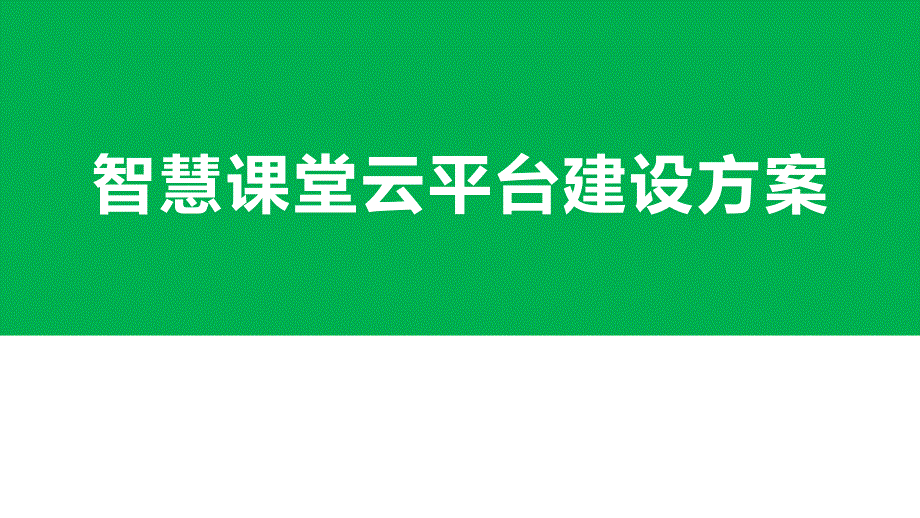 智慧课堂云平台建设方案